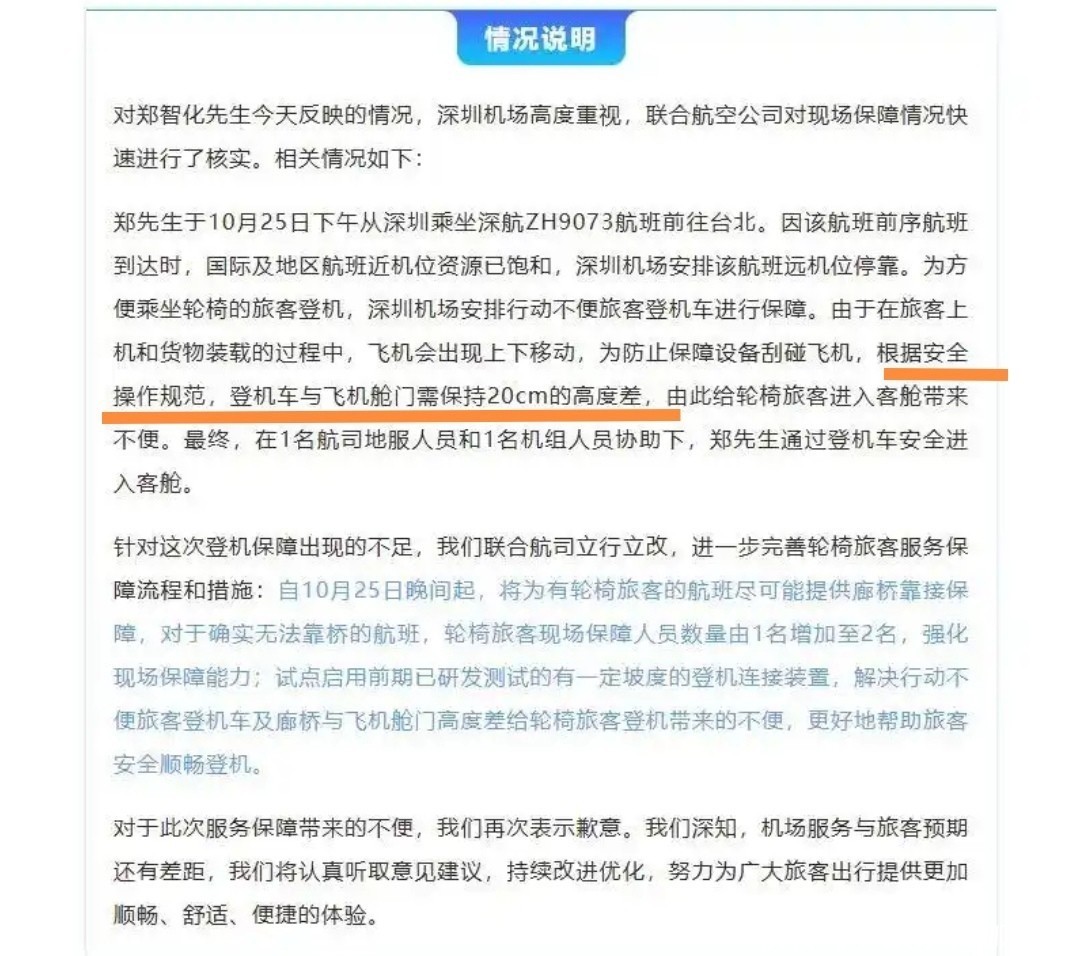 情况说明

对郑智化先生今天反映的情况，深圳机场高度重视，联合航空公司对现场保障情况快速进行了核实。相关情况如下：

郑先生于10月25日下午从深圳乘坐深航ZH9073航班前往台北。因该航班前序航班到达时，国际及地区航班近机位资源已饱和，深圳机场安排该航班远机位停靠。为方便乘坐轮椅的旅客登机，深圳机场安排行动不便旅客登机车进行保障。由于在旅客上机和货物装载的过程中，飞机会出现上下移动，为防止保障设备刮碰飞机，根据安全操作规范，登机车与飞机舱门需保持20cm的高度差，由此给轮椅旅客进入客舱带来不便。最终，在1名航司地服人员和1名机组人员协助下，郑先生通过登机车安全进入客舱。

针对这次登机保障出现的不足，我们联合航司立行立改，进一步完善轮椅旅客服务保障流程和措施：自10月25日晚间起，将为有轮椅旅客的航班尽可能提供廊桥靠接保障，对于确实无法靠桥的航班，轮椅旅客现场保障人员数量由1名增加至2名，强化现场保障能力；试点启用前期已研发测试的有一定坡度的登机连接装置，解决行动不便旅客登机车及廊桥与飞机舱门高度差给轮椅旅客登机带来的不便，更好地帮助旅客安全顺畅登机。

对于此次服务保障带来的不便，我们再次表示歉意。我们深知，机场服务与旅客预期还有差距，我们将认真听取意见建议，持续改进优化，努力为广大旅客出行提供更加顺畅、舒适、便捷的体验。